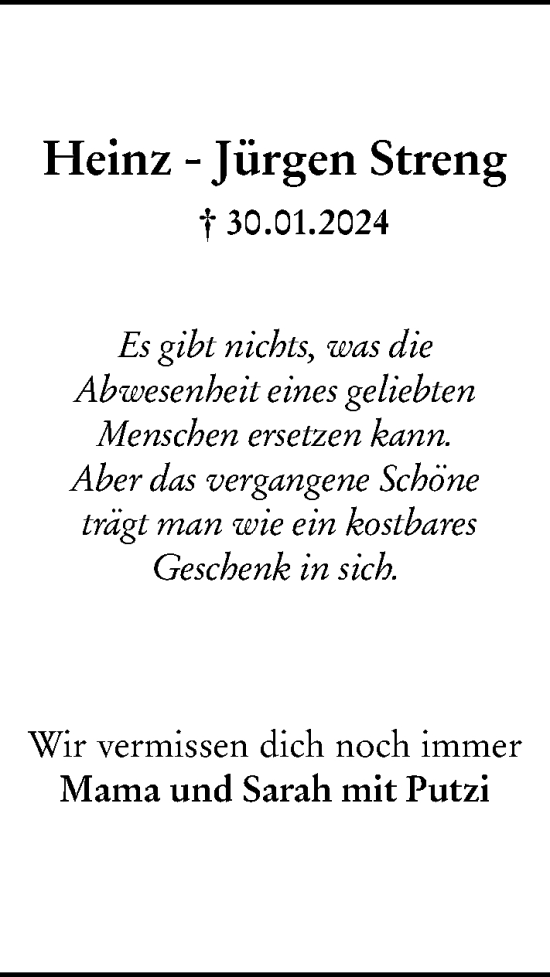 Heinz - Jürgen Streng

† 30.01.2024

Es gibt nichts, was die Abwesenheit eines geliebten Menschen ersetzen kann. Aber das vergangene Schöne trägt man wie ein kostbares Geschenk in sich.

Wir vermissen dich noch immer
Mama und Sarah mit Putzi